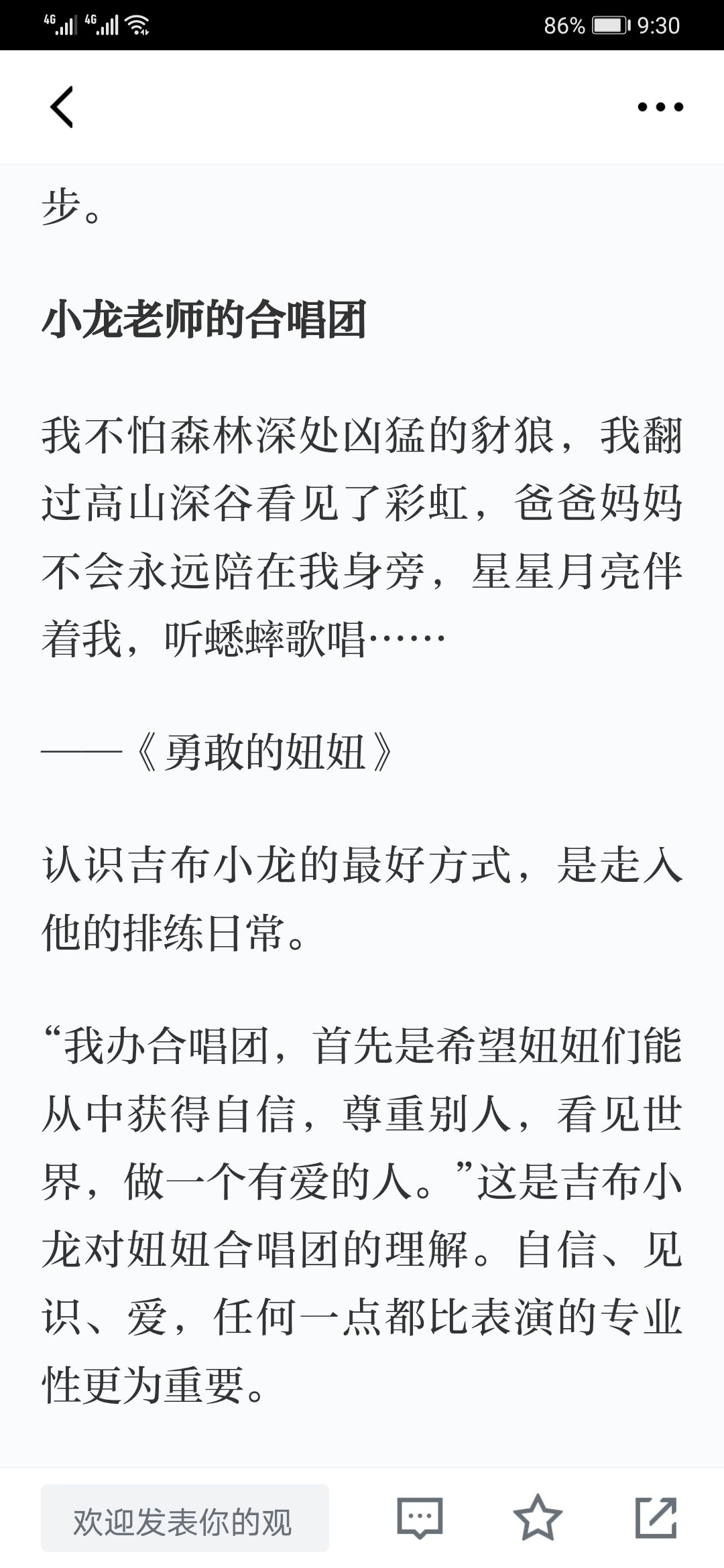 4G 4G 86% 9:30

步。

小龙老师的合唱团

我不怕森林深处凶猛的豺狼，我翻过高山深谷看见了彩虹，爸爸妈妈不会永远陪在我身旁，星星月亮伴着我，听蟋蟀歌唱……

——《勇敢的妞妞》

认识吉布小龙的最好方式，是走入他的排练日常。

“我办合唱团，首先是希望妞妞们能从中获得自信，尊重别人，看见世界，做一个有爱的人。”这是吉布小龙对妞妞合唱团的理解。自信、见识、爱，任何一点都比表演的专业性更为重要。

欢迎发表你的观